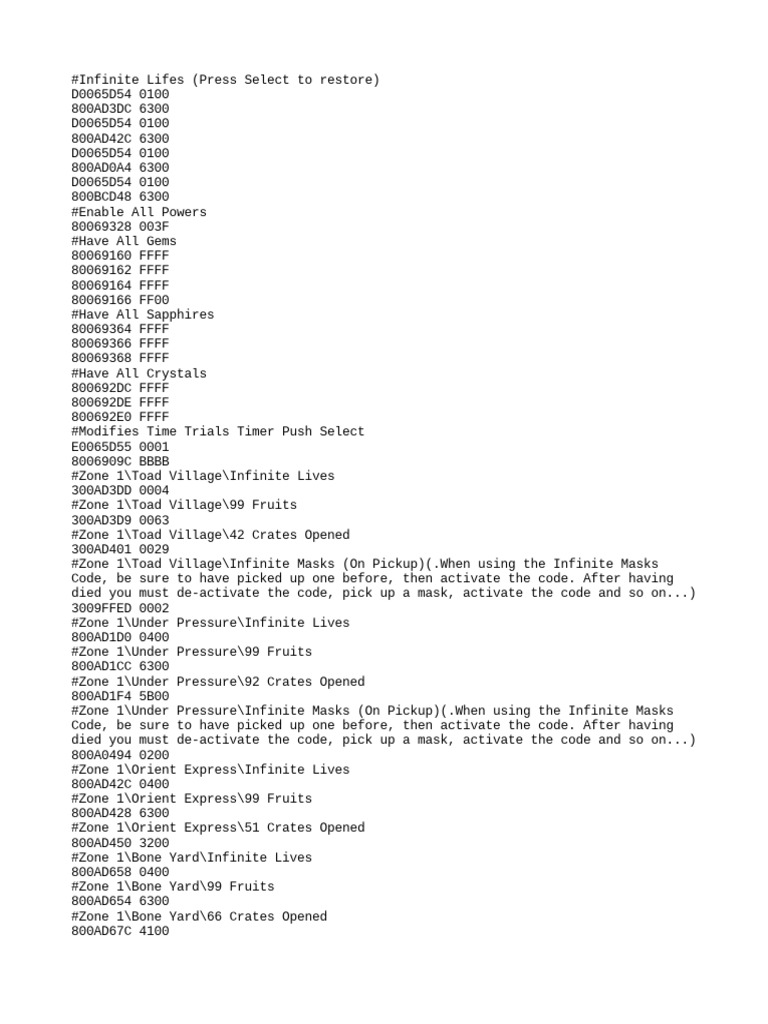 #Infinite Lifes (Press Select to restore)
D0065D54 0100
800AD3DC 6300
D0065D54 0100
800AD42C 6300
D0065D54 0100
800AD0A4 6300
D0065D54 0100
800BCD48 6300
#Enable All Powers
80069328 003F
#Have All Gems
80069160 FFFF
80069162 FFFF
80069164 FFFF
80069166 FF00
#Have All Sapphires
80069364 FFFF
80069366 FFFF
80069368 FFFF
#Have All Crystals
800692DC FFFF
800692DE FFFF
800692E0 FFFF
#Modifies Time Trials Timer Push Select
E0065D55 0001
8006909C BBBB
#Zone 1\Toad Village\Infinite Lives
300AD3DD 0004
#Zone 1\Toad Village\99 Fruits
300AD3D9 0063
#Zone 1\Toad Village\42 Crates Opened
300AD401 0029
#Zone 1\Toad Village\Infinite Masks (On Pickup)(.When using the Infinite Masks Code, be sure to have picked up one before, then activate the code. After having died you must de-activate the code, pick up a mask, activate the code and so on...)
3009FFED 0002
#Zone 1\Under Pressure\Infinite Lives
800AD1D0 0400
#Zone 1\Under Pressure\99 Fruits
800AD1CC 6300
#Zone 1\Under Pressure\92 Crates Opened
800AD1F4 5B00
#Zone 1\Under Pressure\Infinite Masks (On Pickup)(.When using the Infinite Masks Code, be sure to have picked up one before, then activate the code. After having died you must de-activate the code, pick up a mask, activate the code and so on...)
800A0494 0200
#Zone 1\Orient Express\Infinite Lives
800AD42C 0400
#Zone 1\Orient Express\99 Fruits
800AD428 6300
#Zone 1\Orient Express\51 Crates Opened
800AD450 3200
#Zone 1\Bone Yard\Infinite Lives
800AD658 0400
#Zone 1\Bone Yard\99 Fruits
800AD654 6300
#Zone 1\Bone Yard\66 Crates Opened
800AD67C 4100